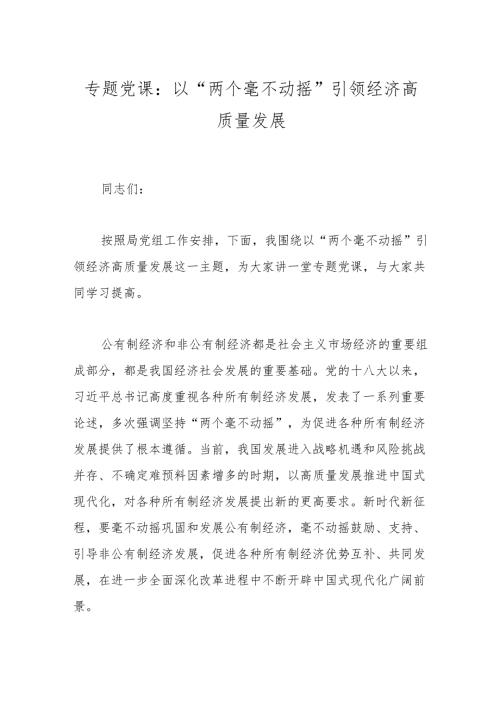 专题党课：以“两个毫不动摇”引领经济高质量发展

同志们：

按照局党组工作安排，下面，我围绕以“两个毫不动摇”引领经济高质量发展这一主题，为大家讲一堂专题党课，与大家共同学习提高。

公有制经济和非公有制经济都是社会主义市场经济的重要组成部分，都是我国经济社会发展的重要基础。党的十八大以来，习近平总书记高度重视各种所有制经济发展，发表了一系列重要论述，多次强调坚持“两个毫不动摇”，为促进各种所有制经济发展提供了根本遵循。当前，我国发展进入战略机遇和风险挑战并存、不确定难预料因素增多的时期，以高质量发展推进中国式现代化，对各种所有制经济发展提出新的更高要求。新时代新征程，要毫不动摇巩固和发展公有制经济，毫不动摇鼓励、支持、引导非公有制经济发展，促进各种所有制经济优势互补、共同发展，在进一步全面深化改革进程中不断开辟中国式现代化广阔前景。